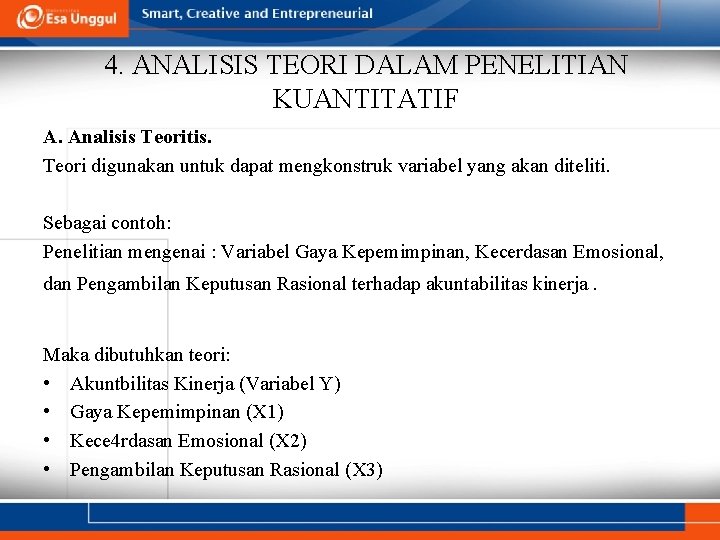 Esa Unggul
Smart, Creative and Entrepreneurial

4. ANALISIS TEORI DALAM PENELITIAN KUANTITATIF

A. Analisis Teoritis.
Teori digunakan untuk dapat mengkonstruk variabel yang akan diteliti.

Sebagai contoh:
Penelitian mengenai : Variabel Gaya Kepemimpinan, Kecerdasan Emosional, dan Pengambilan Keputusan Rasional terhadap akuntabilitas kinerja .

Maka dibutuhkan teori:
• Akuntbilitas Kinerja (Variabel Y)
• Gaya Kepemimpinan (X1)
• Kece4rdasan Emosional (X2)
• Pengambilan Keputusan Rasional (X3)